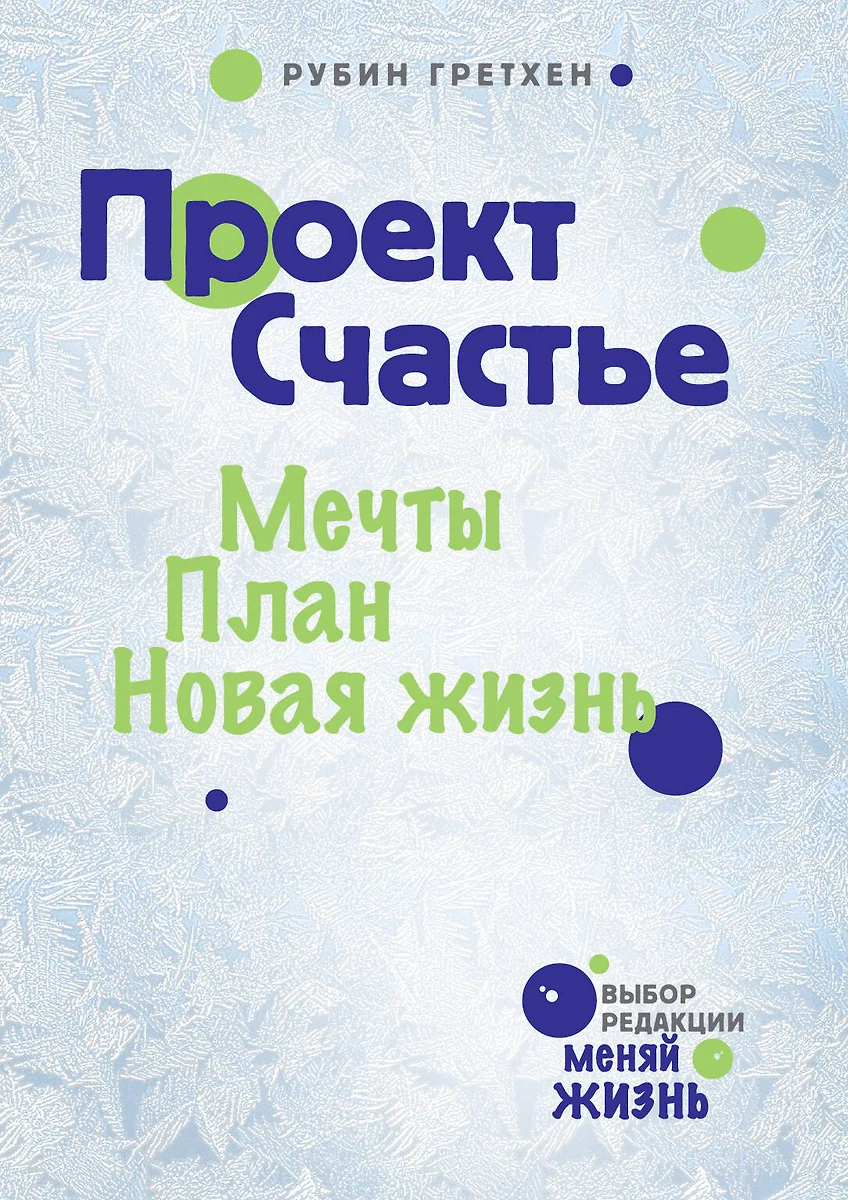 РУБИН ГРЕТХЕН

Проект Счастье

Мечты
План
Новая жизнь

ВЫБОР РЕДАКЦИИ
МЕНЯЙ ЖИЗНЬ